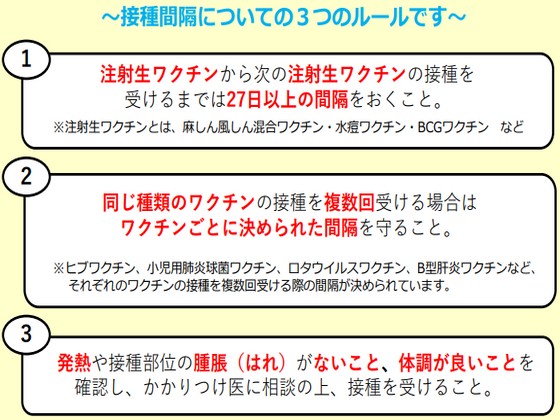 ～接種間隔についての３つのルールです～

1

注射生ワクチンから次の注射生ワクチンの接種を受けるまでは27日以上の間隔をおくこと。

※注射生ワクチンとは、麻しん風しん混合ワクチン・水痘ワクチン・BCGワクチン　など

2

同じ種類のワクチンの接種を複数回受ける場合はワクチンごとに決められた間隔を守ること。

※ヒブワクチン、小児用肺炎球菌ワクチン、ロタウイルスワクチン、B型肝炎ワクチンなど、それぞれのワクチンの接種を複数回受ける際の間隔が決められています。

3

発熱や接種部位の腫脹（はれ）がないこと、体調が良いことを確認し、かかりつけ医に相談の上、接種を受けること。